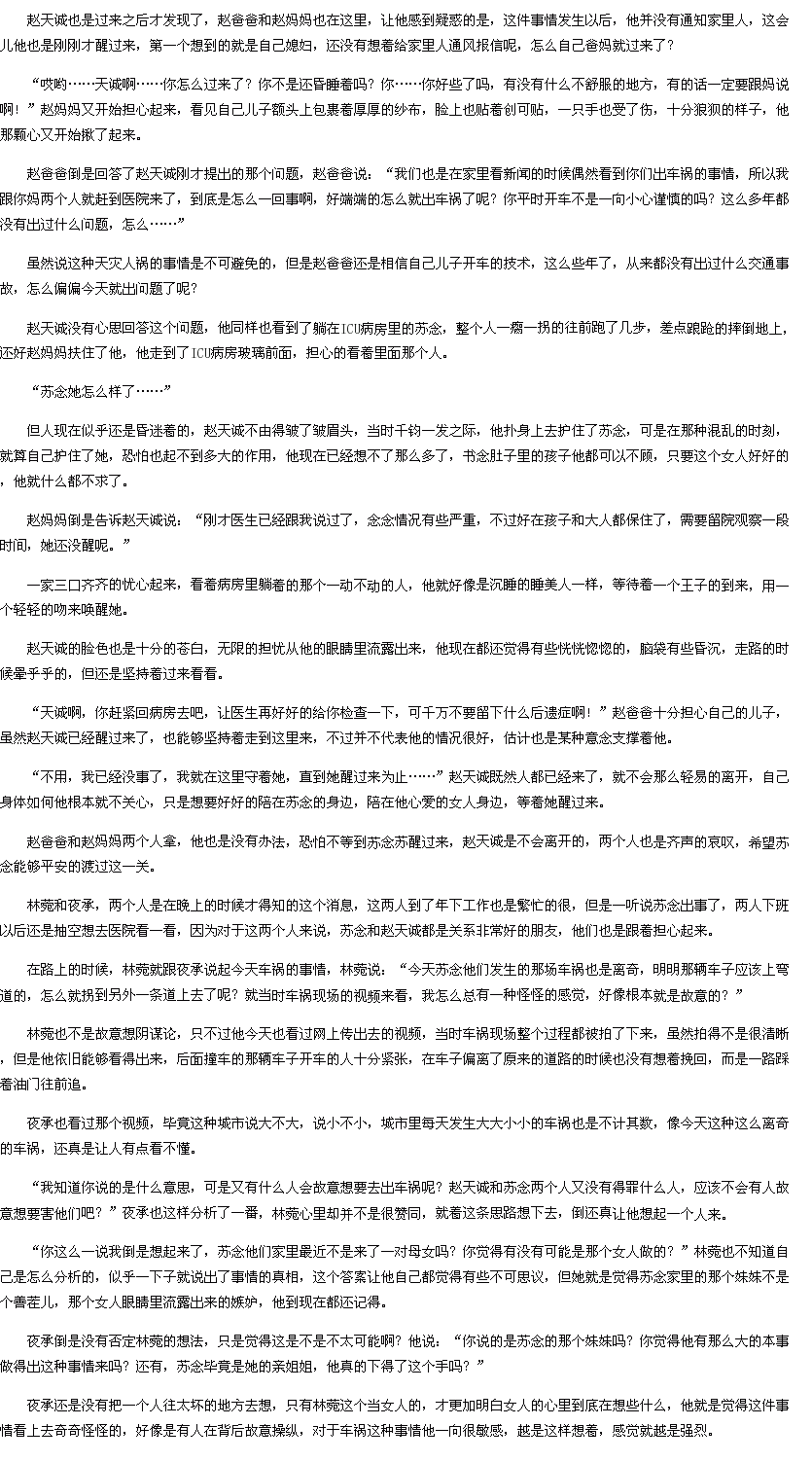 赵天诚也是过来之后才发现了，赵爸爸和赵妈妈也在这里，让他感到疑惑的是，这件事情发生以后，他并没有通知家里人，这会儿他也是刚刚才醒过来，第一个想到的就是自己媳妇，还没有想着给家里人通风报信呢，怎么自己爸妈就过来了？

“哎哟……天诚啊……你怎么过来了？你不是还昏睡着吗？你……你好些了吗，有没有什么不舒服的地方，有的话一定要跟妈说啊！”赵妈妈又开始担心起来，看见自己儿子额头上包裹着厚厚的纱布，脸上也贴着创可贴，一只手也受了伤，十分狼狈的样子，他那颗心又开始揪了起来。

赵爸爸倒是回答了赵天诚刚才提出的那个问题，赵爸爸说：“我们也是在家里看新闻的时候偶然看到你们出车祸的事情，所以我跟你妈两个人就赶到医院来了，到底是怎么一回事啊，好端端的怎么就出车祸了呢？你平时开车不是一向小心谨慎的吗？这么多年都没有出过什么问题，怎么……”

虽然说这种天灾人祸的事情是不可避免的，但是赵爸爸还是相信自己儿子开车的技术，这么些年了，从来都没有出过什么交通事故，怎么偏偏今天就出问题了呢？

赵天诚没有心思回答这个问题，他同样也看到了躺在ICU病房里的苏念，整个人一瘸一拐的往前跑了几步，差点踉跄的摔倒地上，还好赵妈妈扶住了他，他走到了ICU病房玻璃前面，担心的看着里面那个人。

“苏念她怎么样了……”

但人现在似乎还是昏迷着的，赵天诚不由得皱了皱眉头，当时千钧一发之际，他扑身上去护住了苏念，可是在那种混乱的时刻，就算自己护住了她，恐怕也起不到多大的作用，他现在已经想不了那么多了，书念肚子里的孩子他都可以不顾，只要这个女人好好的，他就什么都不求了。

赵妈妈倒是告诉赵天诚说：“刚才医生已经跟我说过了，念念情况有些严重，不过好在孩子和大人都保住了，需要留院观察一段时间，她还没醒呢。”

一家三口齐齐的忧心起来，看着病房里躺着的那个一动不动的人，他就好像是沉睡的睡美人一样，等待着一个王子的到来，用一个轻轻的吻来唤醒她。

赵天诚的脸色也是十分的苍白，无限的担忧从他的眼睛里流露出来，他现在都还觉得有些恍恍惚惚的，脑袋有些昏沉，走路的时候晕乎乎的，但还是坚持着过来看看。

“天诚啊，你赶紧回病房去吧，让医生再好好的给你检查一下，可千万不要留下什么后遗症啊！”赵爸爸十分担心自己的儿子，虽然赵天诚已经醒过来了，也能够坚持着走到这里来，不过并不代表他的情况很好，估计也是某种意念支撑着他。

“不用，我已经没事了，我就在这里守着她，直到她醒过来为止……”赵天诚既然人都已经来了，就不会那么轻易的离开，自己身体如何他根本就不关心，只是想要好好的陪在苏念的身边，陪在他心爱的女人身边，等着她醒过来。

赵爸爸和赵妈妈两个人拿，他也是没有办法，恐怕不等到苏念苏醒过来，赵天诚是不会离开的，两个人也是齐声的哀叹，希望苏念能够平安的渡过这一关。

林菀和夜承，两个人是在晚上的时候才得知的这个消息，这两人到了年下工作也是繁忙的很，但是一听说苏念出事了，两人下班以后还是抽空想去医院看一看，因为对于这两个人来说，苏念和赵天诚都是关系非常好的朋友，他们也是跟着担心起来。

在路上的时候，林菀就跟夜承说起今天车祸的事情，林菀说：“今天苏念他们发生的那场车祸也是离奇，明明那辆车子应该上弯道的，怎么就拐到另外一条道上去了呢？就当时车祸现场的视频来看，我怎么总有一种怪怪的感觉，好像根本就是故意的？”

林菀也不是故意想阴谋论，只不过他今天也看过网上传出去的视频，当时车祸现场整个过程都被拍了下来，虽然拍得不是很清晰，但是他依旧能够看得出来，后面撞车的那辆车子开车的人十分紧张，在车子偏离了原来的道路的时候也没有想着挽回，而是一路踩着油门往前追。

夜承也看过那个视频，毕竟这种城市说大不大，说小不小，城市里每天发生大大小小的车祸也是不计其数，像今天这种这么离奇的车祸，还真是让人有点看不懂。

“我知道你说的是什么意思，可是又有什么人会故意想要去出车祸呢？赵天诚和苏念两个人又没有得罪什么人，应该不会有人故意想要害他们吧？”夜承也这样分析了一番，林菀心里却并不是很赞同，就着这条思路想下去，倒还真让他想起一个人来。

“你这么一说我倒是想起来了，苏念他们家里最近不是来了一对母女吗？你觉得有没有可能是那个女人做的？”林菀也不知道自己是怎么分析的，似乎一下子就说出了事情的真相，这个答案让他自己都觉得有些不可思议，但她就是觉得苏念家里的那个妹妹不是个善茬儿，那个女人眼睛里流露出来的嫉妒，他到现在都还记得。

夜承倒是没有否定林菀的想法，只是觉得这是不是不太可能啊？他说：“你说的是苏念的那个妹妹吗？你觉得他有那么大的本事做得出这种事情来吗？还有，苏念毕竟是她的亲姐姐，他真的下得了这个手吗？”

夜承还是没有把一个人往太坏的地方去想，只有林菀这个当女人的，才更加明白女人的心里到底在想些什么，他就是觉得这件事情看上去奇奇怪怪的，好像是有人在背后故意操纵，对于车祸这种事情他一向很敏感，越是这样想着，感觉就越是强烈。